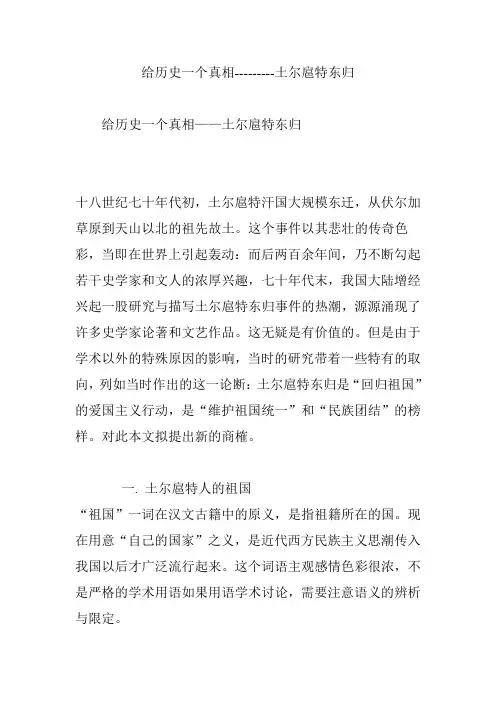 给历史一个真相---------土尔扈特东归

给历史一个真相——土尔扈特东归

十八世纪七十年代初，土尔扈特汗国大规模东迁，从伏尔加草原到天山以北的祖先故土。这个事件以其悲壮的传奇色彩，当即在世界上引起轰动：而后两百余年间，乃不断勾起若干史学家和文人的浓厚兴趣，七十年代末，我国大陆增经兴起一股研究与描写土尔扈特东归事件的热潮，源源涌现了许多史学家论著和文艺作品。这无疑是有价值的。但是由于学术以外的特殊原因的影响，当时的研究带着一些特有的取向，列如当时作出的这一论断：土尔扈特东归是“回归祖国”的爱国主义行动，是“维护祖国统一”和“民族团结”的榜样。对此本文拟提出新的商榷。

一. 土尔扈特人的祖国
“祖国”一词在汉文古籍中的原义，是指祖籍所在的国。现在用意“自己的国家”之义，是近代西方民族主义思潮传入我国以后才广泛流行起来。这个词语主观感情色彩很浓，不是严格的学术用语如果用语学术讨论，需要注意语义的辨析与限定。